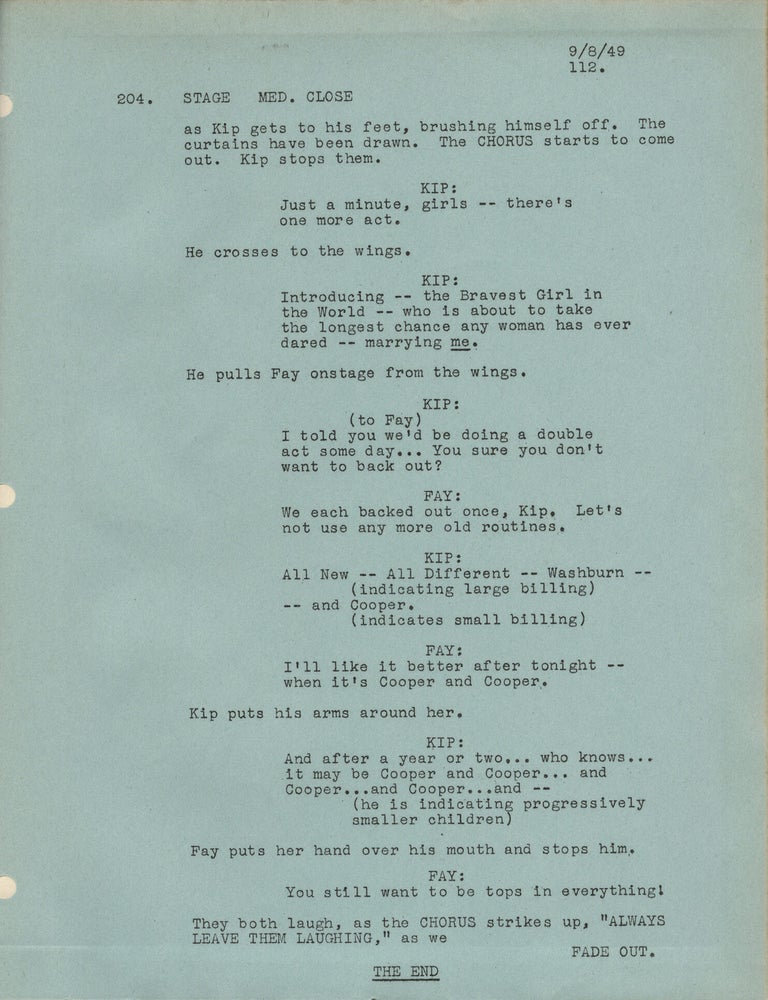 9/8/49
112.

204. STAGE MED. CLOSE

as Kip gets to his feet, brushing himself off. The curtains have been drawn. The CHORUS starts to come out. Kip stops them.

KIP:
Just a minute, girls -- there's one more act.

He crosses to the wings.

KIP:
Introducing -- the Bravest Girl in the World -- who is about to take the longest chance any woman has ever dared -- marrying me.

He pulls Fay onstage from the wings.

KIP:
(to Fay)
I told you we'd be doing a double act some day... You sure you don't want to back out?

FAY:
We each backed out once, Kip. Let's not use any more old routines.

KIP:
All New -- All Different -- Washburn --
(indicating large billing)
-- and Cooper.
(indicates small billing)

FAY:
I'll like it better after tonight -- when it's Cooper and Cooper.

Kip puts his arms around her.

KIP:
And after a year or two... who knows... it may be Cooper and Cooper... and Cooper...and Cooper...and --
(he is indicating progressively smaller children)

Fay puts her hand over his mouth and stops him.

FAY:
You still want to be tops in everything!

They both laugh, as the CHORUS strikes up, "ALWAYS LEAVE THEM LAUGHING," as we

FADE OUT.

THE END